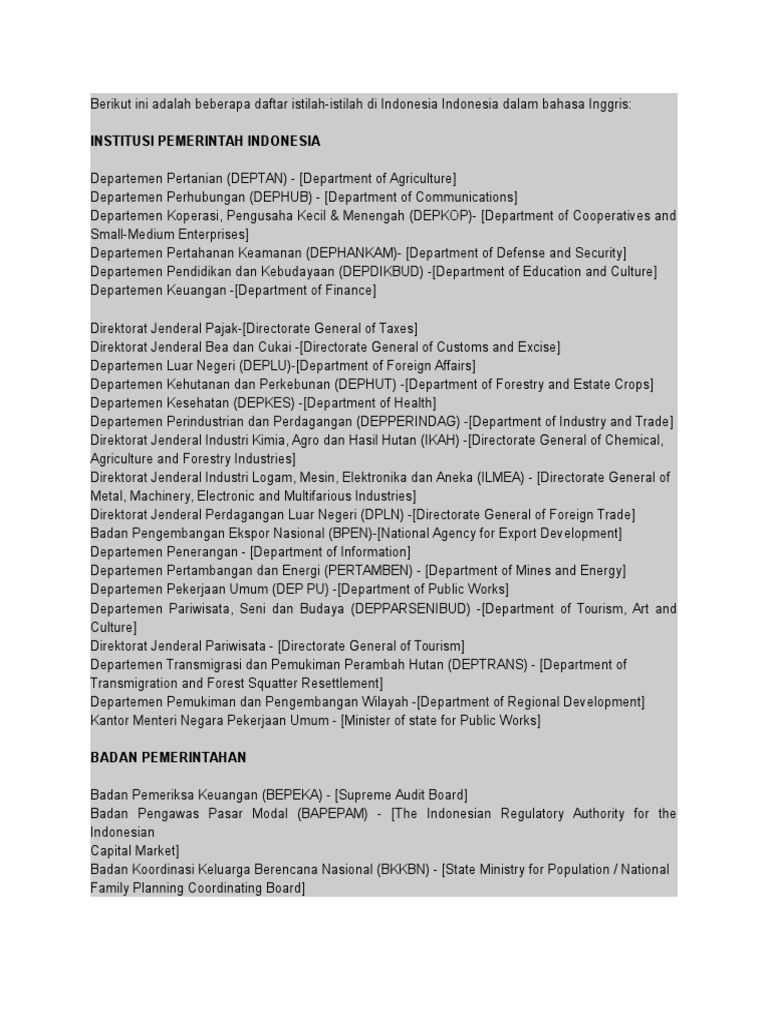 Berikut ini adalah beberapa daftar istilah-istilah di Indonesia Indonesia dalam bahasa Inggris:

INSTITUSI PEMERINTAH INDONESIA

Departemen Pertanian (DEPTAN) - [Department of Agriculture]
Departemen Perhubungan (DEPHUB) - [Department of Communications]
Departemen Koperasi, Pengusaha Kecil & Menengah (DEPKOP)- [Department of Cooperatives and Small-Medium Enterprises]
Departemen Pertahanan Keamanan (DEPHANKAM)- [Department of Defense and Security]
Departemen Pendidikan dan Kebudayaan (DEPDIKBUD) -[Department of Education and Culture]
Departemen Keuangan -[Department of Finance]

Direktorat Jenderal Pajak-[Directorate General of Taxes]
Direktorat Jenderal Bea dan Cukai -[Directorate General of Customs and Excise]
Departemen Luar Negeri (DEPLU)-[Department of Foreign Affairs]
Departemen Kehutanan dan Perkebunan (DEPHUT) -[Department of Forestry and Estate Crops]
Departemen Kesehatan (DEPKES) -[Department of Health]
Departemen Perindustrian dan Perdagangan (DEPPERINDAG) -[Department of Industry and Trade]
Direktorat Jenderal Industri Kimia, Agro dan Hasil Hutan (IKAH) -[Directorate General of Chemical, Agriculture and Forestry Industries]
Direktorat Jenderal Industri Logam, Mesin, Elektronika dan Aneka (ILMEA) - [Directorate General of Metal, Machinery, Electronic and Multifarious Industries]
Direktorat Jenderal Perdagangan Luar Negeri (DPLN) -[Directorate General of Foreign Trade]
Badan Pengembangan Ekspor Nasional (BPEN)-[National Agency for Export Development]
Departemen Penerangan - [Department of Information]
Departemen Pertambangan dan Energi (PERTAMBEN) - [Department of Mines and Energy]
Departemen Pekerjaan Umum (DEP PU) -[Department of Public Works]
Departemen Pariwisata, Seni dan Budaya (DEPPARSENIBUD) -[Department of Tourism, Art and Culture]
Direktorat Jenderal Pariwisata - [Directorate General of Tourism]
Departemen Transmigrasi dan Pemukiman Perambah Hutan (DEPTRANS) - [Department of Transmigration and Forest Squatter Resettlement]
Departemen Pemukiman dan Pengembangan Wilayah -[Department of Regional Development]
Kantor Menteri Negara Pekerjaan Umum - [Minister of state for Public Works]

BADAN PEMERINTAHAN

Badan Pemeriksa Keuangan (BEPEKA) - [Supreme Audit Board]
Badan Pengawas Pasar Modal (BAPEPAM) - [The Indonesian Regulatory Authority for the Indonesian
Capital Market]
Badan Koordinasi Keluarga Berencana Nasional (BKKBN) - [State Ministry for Population / National Family Planning Coordinating Board]